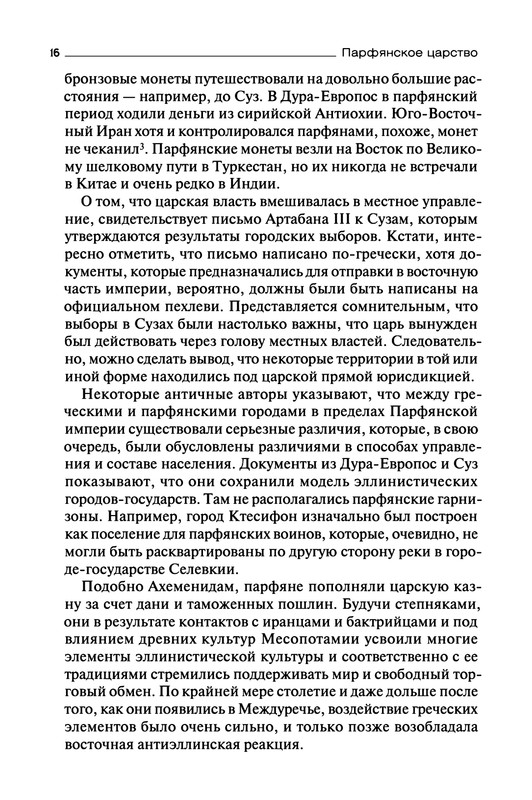 16 Парфянское царство

бронзовые монеты путешествовали на довольно большие расстояния — например, до Суз. В Дура-Европос в парфянский период ходили деньги из сирийской Антиохии. Юго-Восточный Иран хотя и контролировался парфянами, похоже, монет не чеканил$^3$. Парфянские монеты везли на Восток по Великому шелковому пути в Туркестан, но их никогда не встречали в Китае и очень редко в Индии.

О том, что царская власть вмешивалась в местное управление, свидетельствует письмо Артабана III к Сузам, которым утверждаются результаты городских выборов. Кстати, интересно отметить, что письмо написано по-гречески, хотя документы, которые предназначались для отправки в восточную часть империи, вероятно, должны были быть написаны на официальном пехлеви. Представляется сомнительным, что выборы в Сузах были настолько важны, что царь вынужден был действовать через голову местных властей. Следовательно, можно сделать вывод, что некоторые территории в той или иной форме находились под царской прямой юрисдикцией.

Некоторые античные авторы указывают, что между греческими и парфянскими городами в пределах Парфянской империи существовали серьезные различия, которые, в свою очередь, были обусловлены различиями в способах управления и составе населения. Документы из Дура-Европос и Суз показывают, что они сохранили модель эллинистических городов-государств. Там не располагались парфянские гарнизоны. Например, город Ктесифон изначально был построен как поселение для парфянских воинов, которые, очевидно, не могли быть расквартированы по другую сторону реки в городе-государстве Селевкии.

Подобно Ахеменидам, парфяне пополняли царскую казну за счет дани и таможенных пошлин. Будучи степняками, они в результате контактов с иранцами и бактрийцами и под влиянием древних культур Месопотамии усвоили многие элементы эллинистической культуры и соответственно с ее традициями стремились поддерживать мир и свободный торговый обмен. По крайней мере столетие и даже дольше после того, как они появились в Междуречье, воздействие греческих элементов было очень сильно, и только позже возобладала восточная антиэллинская реакция.